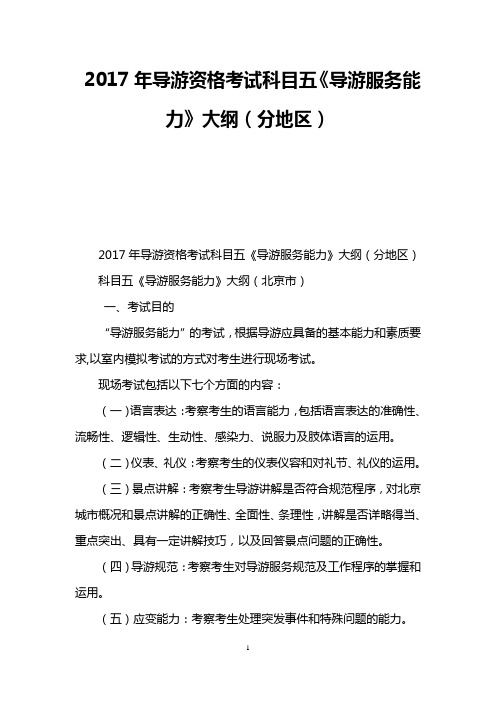 2017 年导游资格考试科目五《导游服务能力》大纲（分地区）

2017 年导游资格考试科目五《导游服务能力》大纲（分地区）

科目五《导游服务能力》大纲（北京市）

一、考试目的

“导游服务能力”的考试，根据导游应具备的基本能力和素质要求,以室内模拟考试的方式对考生进行现场考试。

现场考试包括以下七个方面的内容：

（一）语言表达：考察考生的语言能力，包括语言表达的准确性、流畅性、逻辑性、生动性、感染力、说服力及肢体语言的运用。

（二）仪表、礼仪：考察考生的仪表仪容和对礼节、礼仪的运用。

（三）景点讲解：考察考生导游讲解是否符合规范程序，对北京城市概况和景点讲解的正确性、全面性、条理性，讲解是否详略得当、重点突出、具有一定讲解技巧，以及回答景点问题的正确性。

（四）导游规范：考察考生对导游服务规范及工作程序的掌握和运用。

（五）应变能力：考察考生处理突发事件和特殊问题的能力。

1